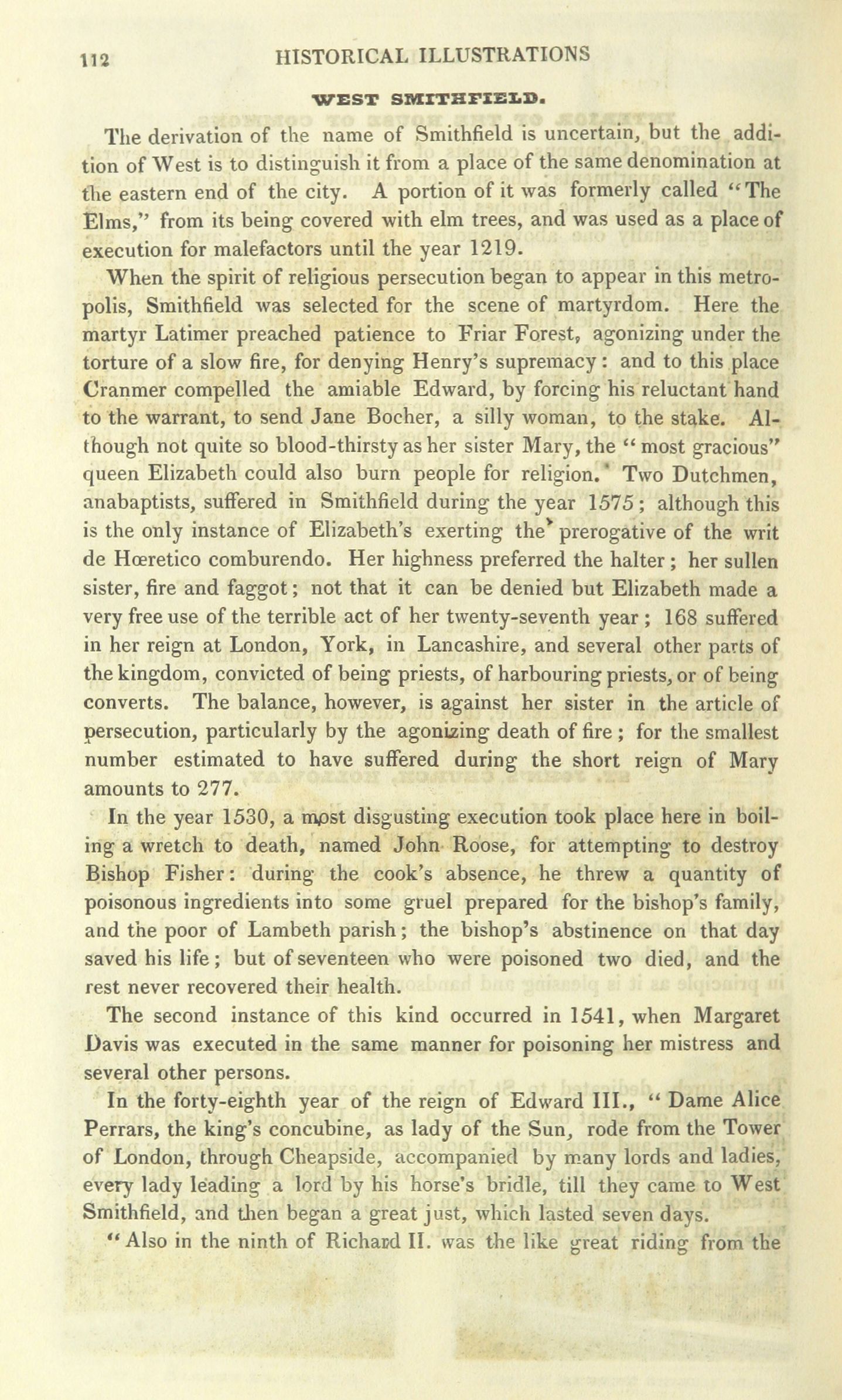 112 HISTORICAL ILLUSTRATIONS

WEST SMITHFIELD.

The derivation of the name of Smithfield is uncertain, but the addition of West is to distinguish it from a place of the same denomination at the eastern end of the city. A portion of it was formerly called "The Elms," from its being covered with elm trees, and was used as a place of execution for malefactors until the year 1219.

When the spirit of religious persecution began to appear in this metropolis, Smithfield was selected for the scene of martyrdom. Here the martyr Latimer preached patience to Friar Forest, agonizing under the torture of a slow fire, for denying Henry's supremacy: and to this place Cranmer compelled the amiable Edward, by forcing his reluctant hand to the warrant, to send Jane Bocher, a silly woman, to the stake. Although not quite so blood-thirsty as her sister Mary, the "most gracious" queen Elizabeth could also burn people for religion. Two Dutchmen, anabaptists, suffered in Smithfield during the year 1575; although this is the only instance of Elizabeth's exerting the prerogative of the writ de Hœretico comburendo. Her highness preferred the halter; her sullen sister, fire and faggot; not that it can be denied but Elizabeth made a very free use of the terrible act of her twenty-seventh year; 168 suffered in her reign at London, York, in Lancashire, and several other parts of the kingdom, convicted of being priests, of harbouring priests, or of being converts. The balance, however, is against her sister in the article of persecution, particularly by the agonizing death of fire; for the smallest number estimated to have suffered during the short reign of Mary amounts to 277.

In the year 1530, a most disgusting execution took place here in boiling a wretch to death, named John Roose, for attempting to destroy Bishop Fisher: during the cook's absence, he threw a quantity of poisonous ingredients into some gruel prepared for the bishop's family, and the poor of Lambeth parish; the bishop's abstinence on that day saved his life; but of seventeen who were poisoned two died, and the rest never recovered their health.

The second instance of this kind occurred in 1541, when Margaret Davis was executed in the same manner for poisoning her mistress and several other persons.

In the forty-eighth year of the reign of Edward III., "Dame Alice Perrars, the king's concubine, as lady of the Sun, rode from the Tower of London, through Cheapside, accompanied by many lords and ladies, every lady leading a lord by his horse's bridle, till they came to West Smithfield, and then began a great just, which lasted seven days.

"Also in the ninth of Richard II. was the like great riding from the